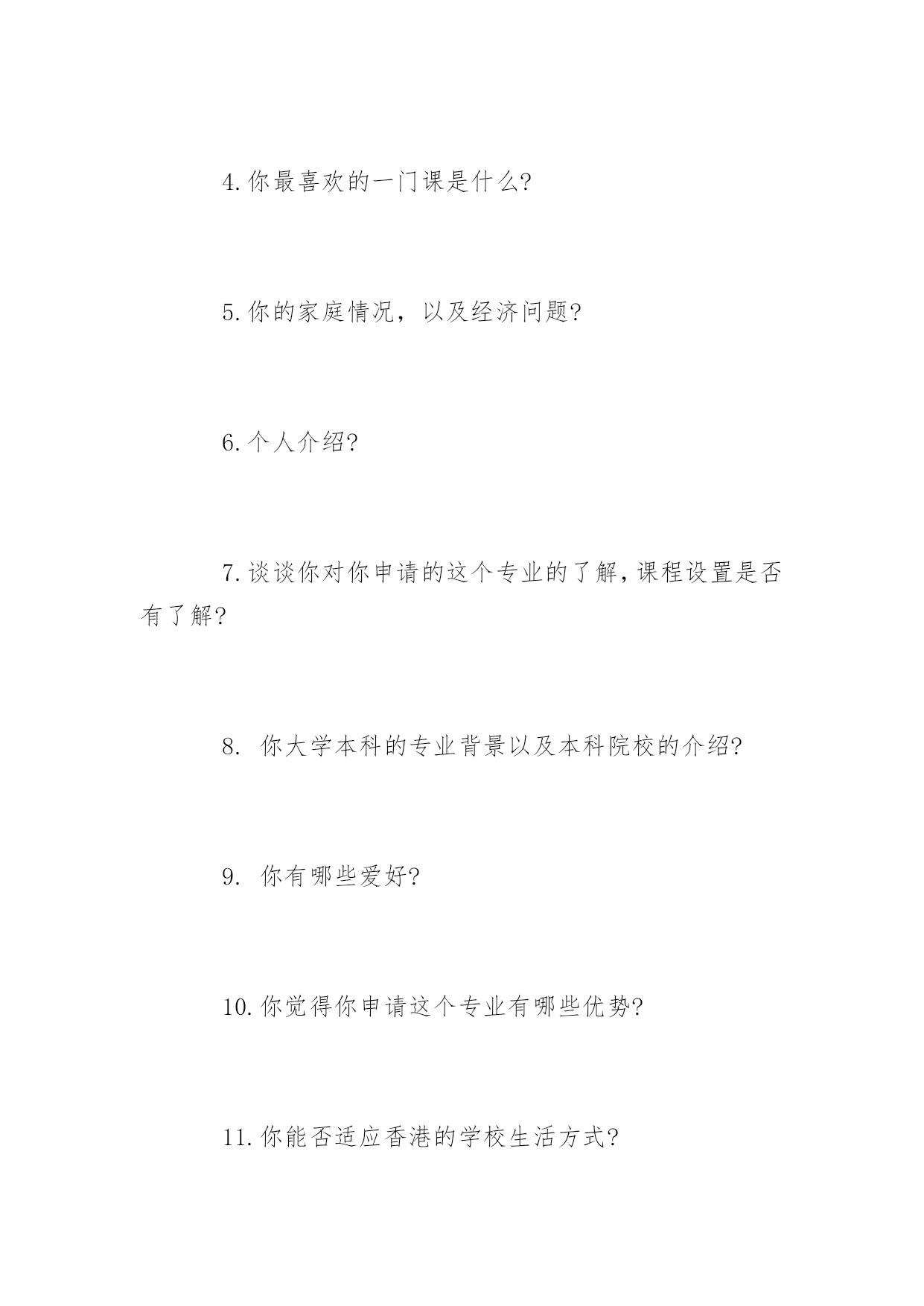 4.你最喜欢的一门课是什么?

5.你的家庭情况，以及经济问题?

6.个人介绍?

7.谈谈你对你申请的这个专业的了解,课程设置是否有了解?

8. 你大学本科的专业背景以及本科院校的介绍?

9. 你有哪些爱好?

10.你觉得你申请这个专业有哪些优势?

11.你能否适应香港的学校生活方式?